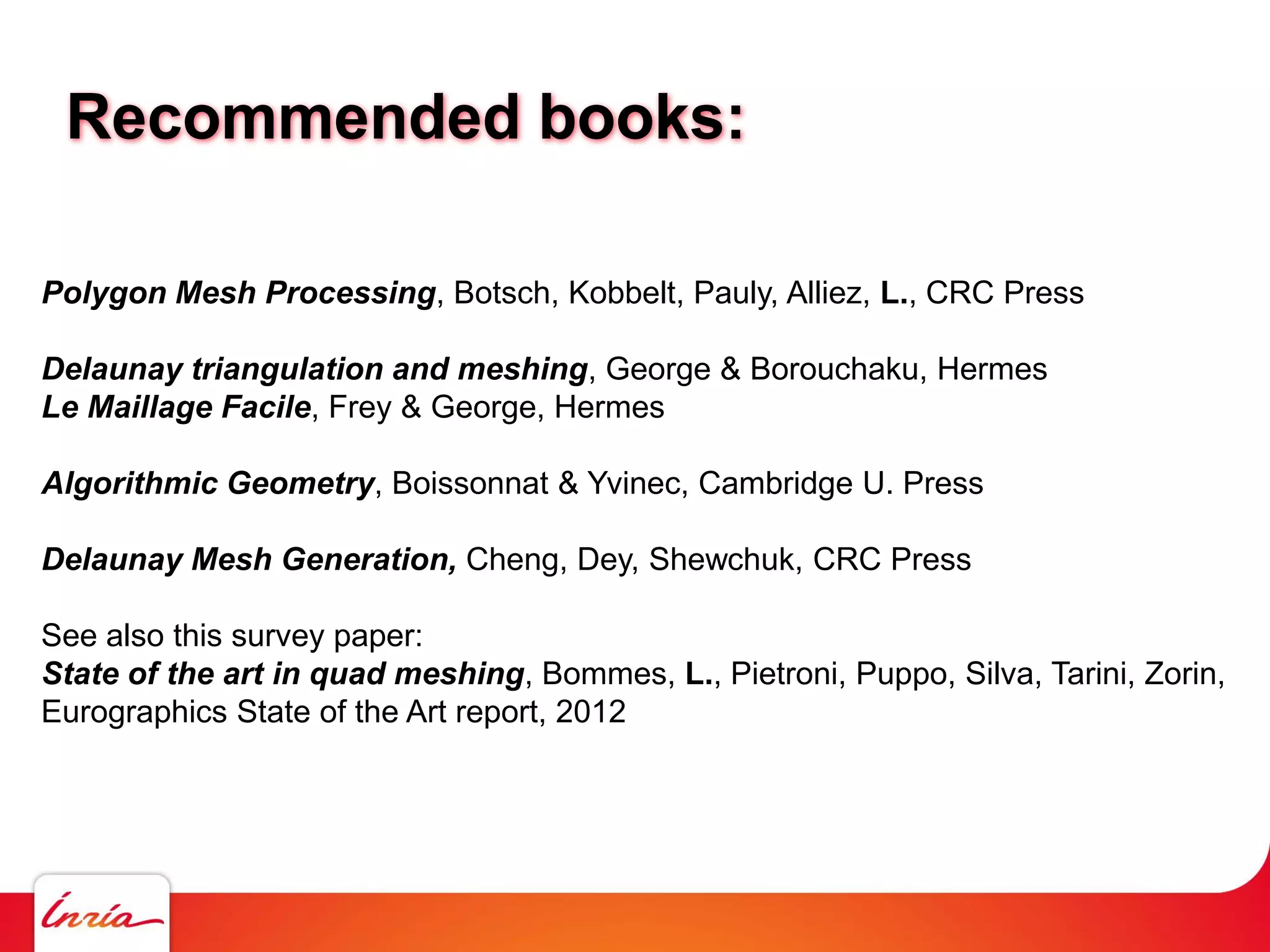 Recommended books:

Polygon Mesh Processing, Botsch, Kobbelt, Pauly, Alliez, L., CRC Press

Delaunay triangulation and meshing, George & Borouchaku, Hermes
Le Maillage Facile, Frey & George, Hermes

Algorithmic Geometry, Boissonnat & Yvinec, Cambridge U. Press

Delaunay Mesh Generation, Cheng, Dey, Shewchuk, CRC Press

See also this survey paper:
State of the art in quad meshing, Bommes, L., Pietroni, Puppo, Silva, Tarini, Zorin, Eurographics State of the Art report, 2012

Inria